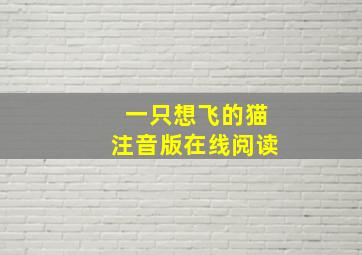 一只想飞的猫
注音版在线阅读